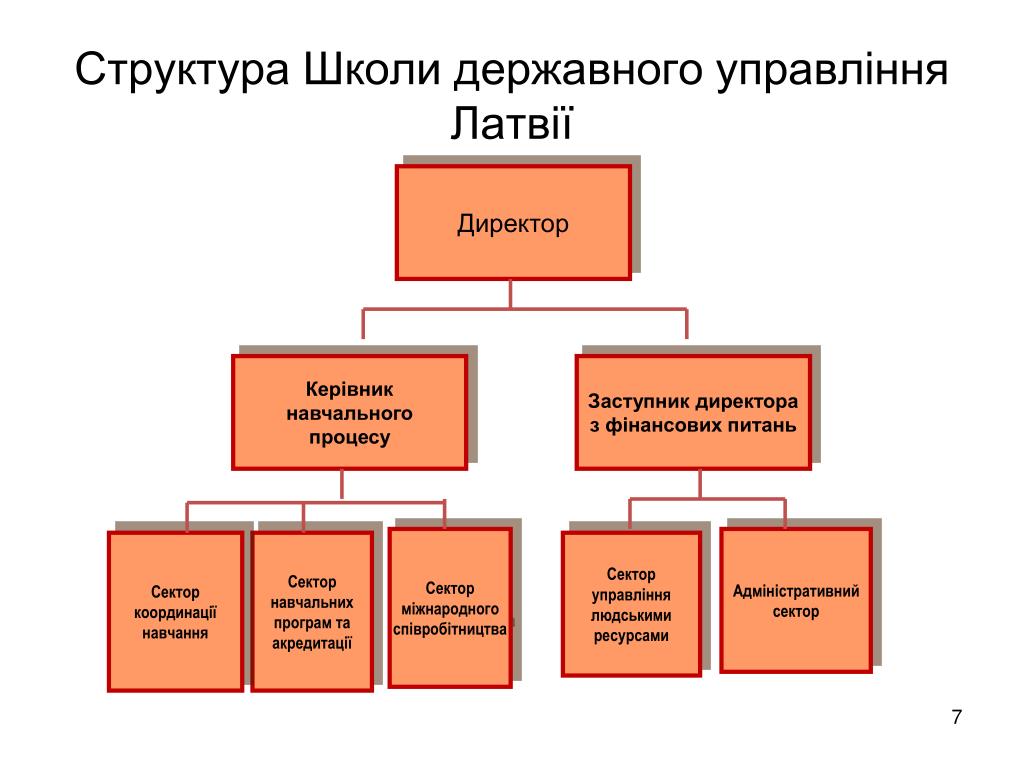 Структура Школи державного управління Латвії

Директор

Керівник навчального процесу

Заступник директора з фінансових питань

Сектор координації навчання

Сектор навчальних програм та акредитації

Сектор міжнародного співробітництва

Сектор управління людськими ресурсами

Адміністративний сектор

7